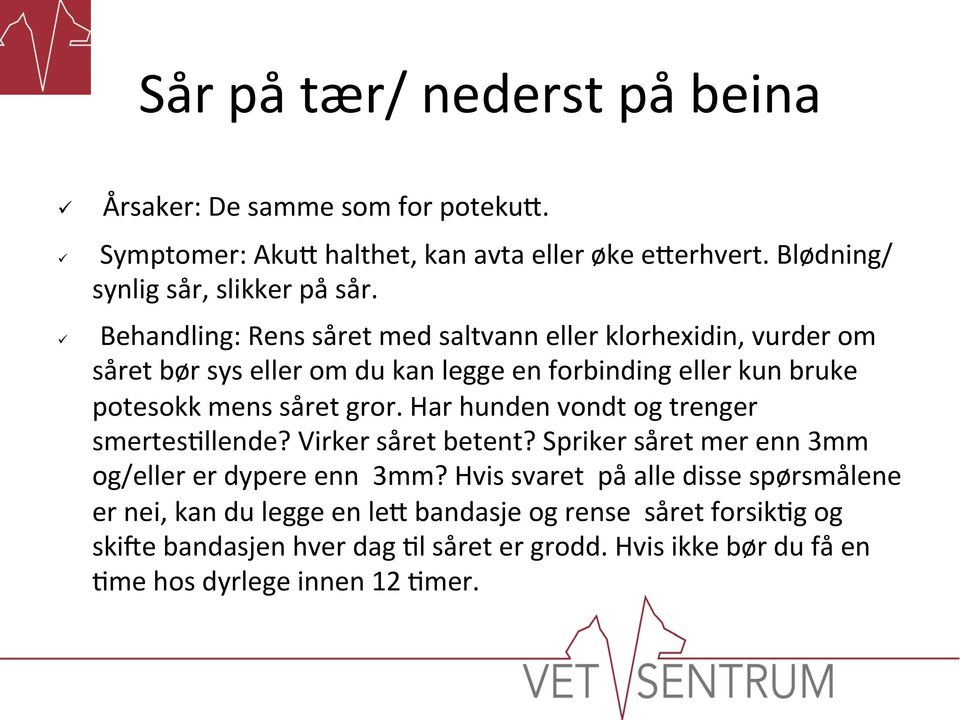 Sår på tær/ nederst på beina

✓ Årsaker: De samme som for potekutt.

✓ Symptomer: Akutt halthet, kan avta eller øke etterhvert. Blødning/ synlig sår, slikker på sår.

✓ Behandling: Rens såret med saltvann eller klorhexidin, vurder om såret bør sys eller om du kan legge en forbinding eller kun bruke potesokk mens såret gror. Har hunden vondt og trenger smertestillende? Virker såret betent? Spriker såret mer enn 3mm og/eller er dypere enn 3mm? Hvis svaret på alle disse spørsmålene er nei, kan du legge en lett bandasje og rense såret forsiktig og skifte bandasjen hver dag til såret er grodd. Hvis ikke bør du få en time hos dyrlege innen 12 timer.

VET SENTRUM